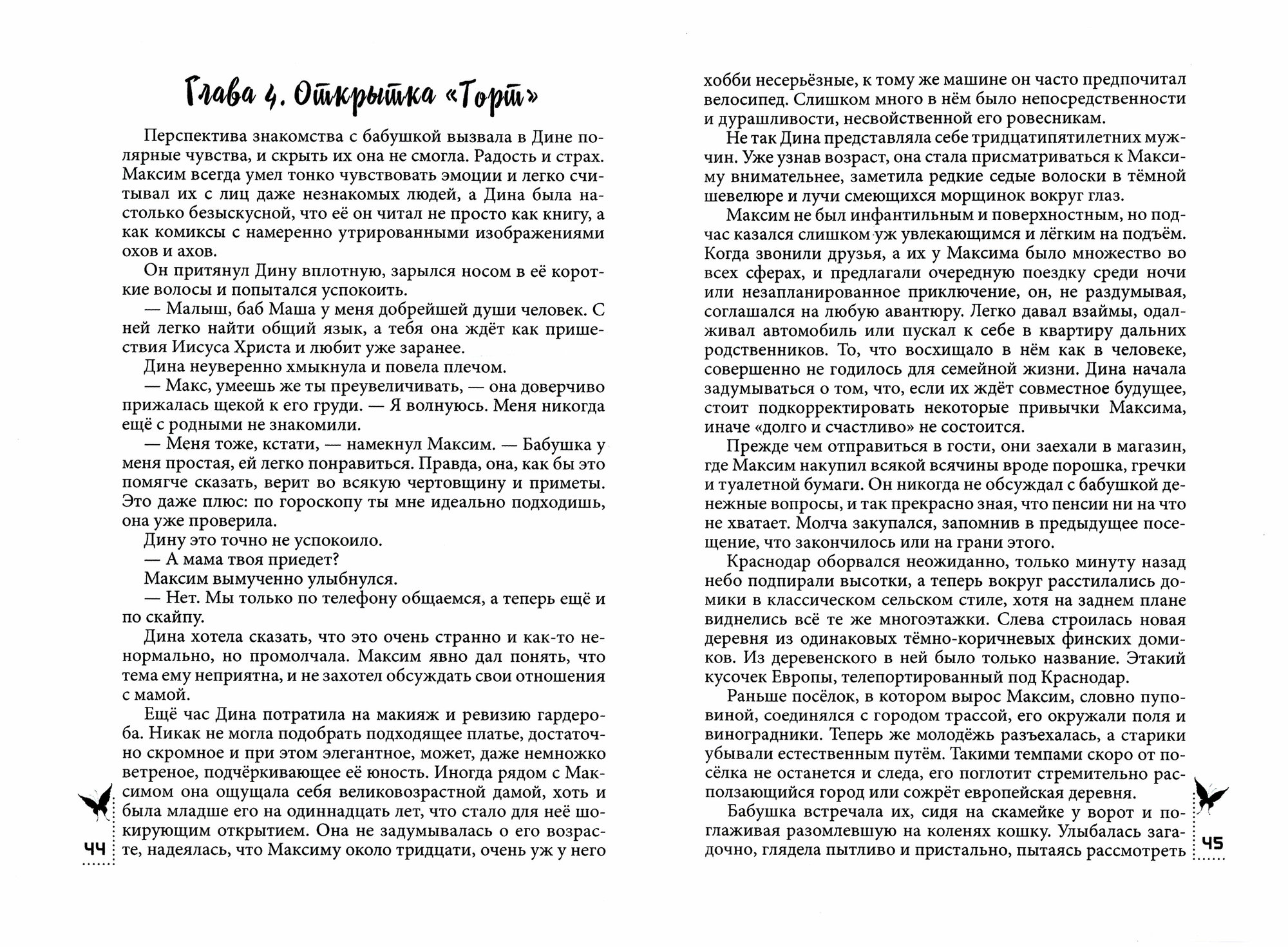 Глава 4. Открытка «Торт»

Перспектива знакомства с бабушкой вызвала в Дине полярные чувства, и скрыть их она не смогла. Радость и страх. Максим всегда умел тонко чувствовать эмоции и легко считывал их с лиц даже незнакомых людей, а Дина была настолько безыскусной, что её он читал не просто как книгу, а как комиксы с намеренно утрированными изображениями охов и ахов.

Он притянул Дину вплотную, зарылся носом в её короткие волосы и попытался успокоить.

— Малыш, баб Маша у меня добрейшей души человек. С ней легко найти общий язык, а тебя она ждёт как пришествия Иисуса Христа и любит уже заранее.

Дина неуверенно хмыкнула и повела плечом.

— Макс, умеешь же ты преувеличивать, — она доверчиво прижалась щекой к его груди. — Я волнуюсь. Меня никогда ещё с родными не знакомили.

— Меня тоже, кстати, — намекнул Максим. — Бабушка у меня простая, ей легко понравиться. Правда, она, как бы это помягче сказать, верит во всякую чертовщину и приметы. Это даже плюс: по гороскопу ты мне идеально подходишь, она уже проверила.

Дину это точно не успокоило.

— А мама твоя приедет?

Максим вымученно улыбнулся.

— Нет. Мы только по телефону общаемся, а теперь ещё и по скайпу.

Дина хотела сказать, что это очень странно и как-то ненормально, но промолчала. Максим явно дал понять, что тема ему неприятна, и не захотел обсуждать свои отношения с мамой.

Ещё час Дина потратила на макияж и ревизию гардероба. Никак не могла подобрать подходящее платье, достаточно скромное и при этом элегантное, может, даже немножко ветреное, подчёркивающее её юность. Иногда рядом с Максимом она ощущала себя великовозрастной дамой, хоть и была младше его на одиннадцать лет, что стало для неё шокирующим открытием. Она не задумывалась о его возрасте, надеялась, что Максиму около тридцати, очень уж у него

44

хобби несерьёзные, к тому же машине он часто предпочитал велосипед. Слишком много в нём было непосредственности и дурашливости, несвойственной его ровесникам.

Не так Дина представляла себе тридцатипятилетних мужчин. Уже узнав возраст, она стала присматриваться к Максиму внимательнее, заметила редкие седые волоски в тёмной шевелюре и лучи смеющихся морщинок вокруг глаз.

Максим не был инфантильным и поверхностным, но подчас казался слишком уж увлекающимся и лёгким на подъём. Когда звонили друзья, а их у Максима было множество во всех сферах, и предлагали очередную поездку среди ночи или незапланированное приключение, он, не раздумывая, соглашался на любую авантюру. Легко давал взаймы, одалживал автомобиль или пускал к себе в квартиру дальних родственников. То, что восхищало в нём как в человеке, совершенно не годилось для семейной жизни. Дина начала задумываться о том, что, если их ждёт совместное будущее, стоит подкорректировать некоторые привычки Максима, иначе «долго и счастливо» не состоится.

Прежде чем отправиться в гости, они заехали в магазин, где Максим накупил всякой всячины вроде порошка, гречки и туалетной бумаги. Он никогда не обсуждал с бабушкой денежные вопросы, и так прекрасно зная, что пенсии ни на что не хватает. Молча закупался, запомнив в предыдущее посещение, что закончилось или на грани этого.

Краснодар оборвался неожиданно, только минуту назад небо подпирали высотки, а теперь вокруг расстилались домики в классическом сельском стиле, хотя на заднем плане виднелись всё те же многоэтажки. Слева строилась новая деревня из одинаковых тёмно-коричневых финских домиков. Из деревенского в ней было только название. Этакий кусочек Европы, телепортированный под Краснодар.

Раньше посёлок, в котором вырос Максим, словно пуповиной, соединялся с городом трассой, его окружали поля и виноградники. Теперь же молодёжь разъехалась, а старики убывали естественным путём. Такими темпами скоро от посёлка не останется и следа, его поглотит стремительно расползающийся город или сожрёт европейская деревня.

Бабушка встречала их, сидя на скамейке у ворот и поглаживая разомлевшую на коленях кошку. Улыбалась загадочно, глядела пытливо и пристально, пытаясь рассмотреть

45